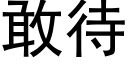 敢待